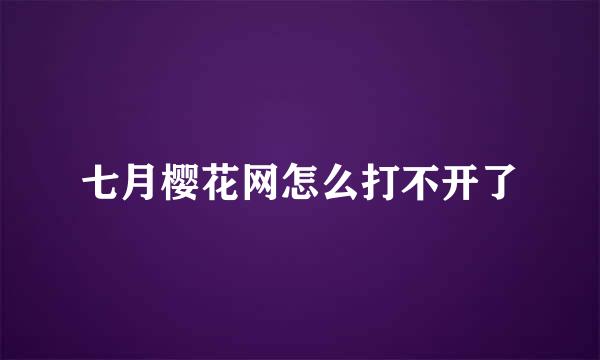 七月樱花网怎么打不开了